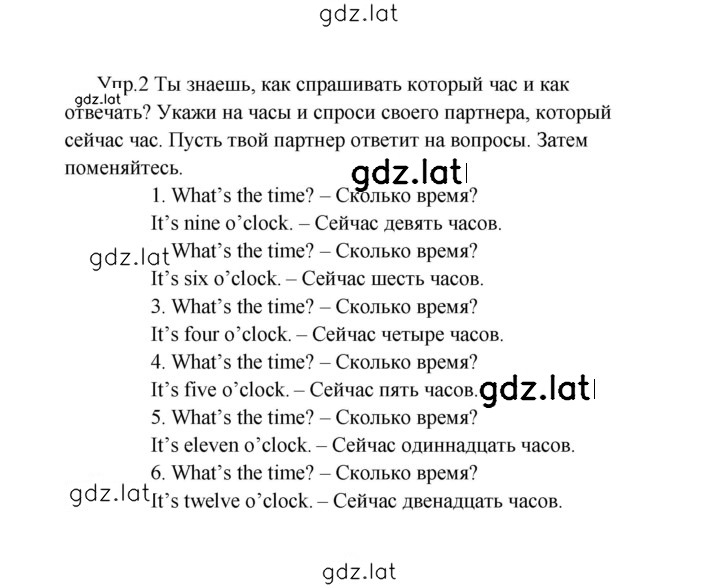 gdz.lat

Упр.2 Ты знаешь, как спрашивать который час и как отвечать? Укажи на часы и спроси своего партнера, который сейчас час. Пусть твой партнер ответит на вопросы. Затем поменяйтесь.

gdz.lat

gdz.lat

1. What's the time? – Сколько время?
It's nine o'clock. – Сейчас девять часов.
gdz.lat What's the time? – Сколько время?
It's six o'clock. – Сейчас шесть часов.
3. What's the time? – Сколько время?
It's four o'clock. – Сейчас четыре часов.
4. What's the time? – Сколько время?
It's five o'clock. – Сейчас пять часов. gdz.lat
5. What's the time? – Сколько время?
It's eleven o'clock. – Сейчас одиннадцать часов.
6. What's the time? – Сколько время?
gdz.lat It's twelve o'clock. – Сейчас двенадцать часов.

gdz.lat